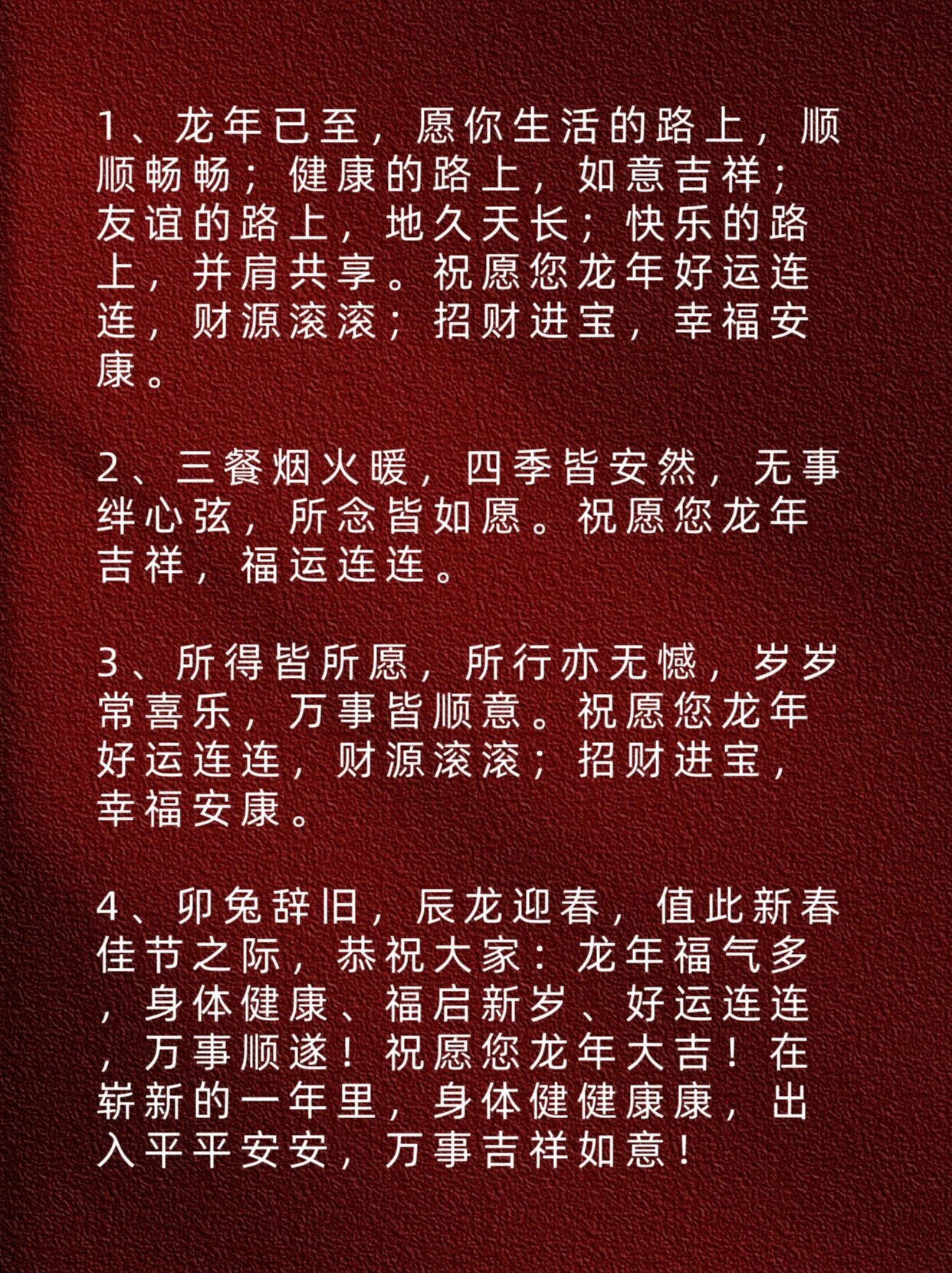 1、龙年已至，愿你生活的路上，顺顺畅畅；健康的路上，如意吉祥；友谊的路上，地久天长；快乐的路上，并肩共享。祝愿您龙年好运连连，财源滚滚；招财进宝，幸福安康。

2、三餐烟火暖，四季皆安然，无事绊心弦，所念皆如愿。祝愿您龙年吉祥，福运连连。

3、所得皆所愿，所行亦无憾，岁岁常喜乐，万事皆顺意。祝愿您龙年好运连连，财源滚滚；招财进宝，幸福安康。

4、卯兔辞旧，辰龙迎春，值此新春佳节之际，恭祝大家：龙年福气多，身体健康、福启新岁、好运连连，万事顺遂！祝愿您龙年大吉！在崭新的一年里，身体健健康康，出入平平安安，万事吉祥如意！